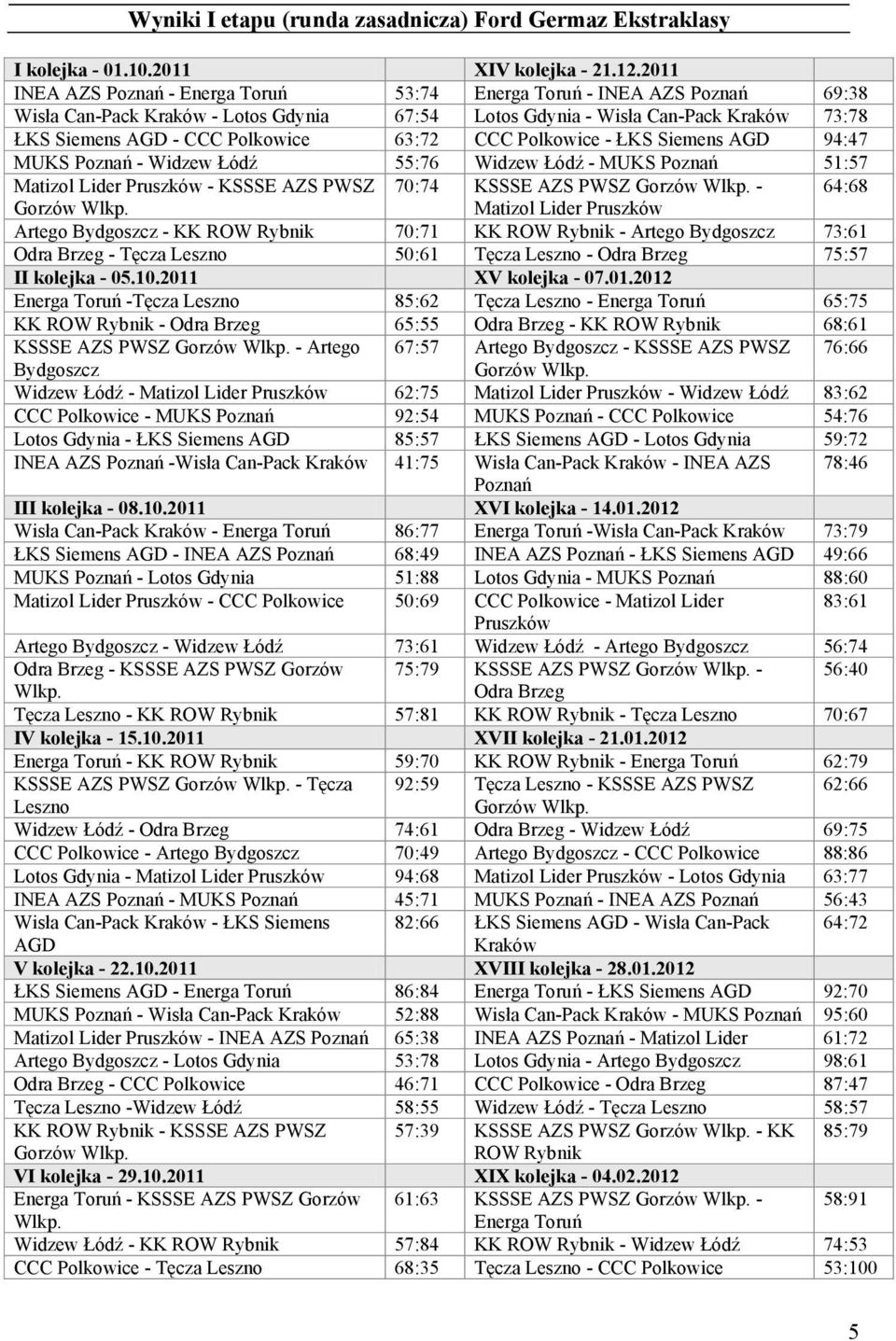 Wyniki I etapu (runda zasadnicza) Ford Germaz Ekstraklasy

| I kolejka - 01.10.2011 | | XIV kolejka - 21.12.2011 | |
|---|---|---|---|
| INEA AZS Poznań - Energa Toruń | 53:74 | Energa Toruń - INEA AZS Poznań | 69:38 |
| Wisła Can-Pack Kraków - Lotos Gdynia | 67:54 | Lotos Gdynia - Wisła Can-Pack Kraków | 73:78 |
| ŁKS Siemens AGD - CCC Polkowice | 63:72 | CCC Polkowice - ŁKS Siemens AGD | 94:47 |
| MUKS Poznań - Widzew Łódź | 55:76 | Widzew Łódź - MUKS Poznań | 51:57 |
| Matizol Lider Pruszków - KSSSE AZS PWSZ Gorzów Wlkp. | 70:74 | KSSSE AZS PWSZ Gorzów Wlkp. - Matizol Lider Pruszków | 64:68 |
| Artego Bydgoszcz - KK ROW Rybnik | 70:71 | KK ROW Rybnik - Artego Bydgoszcz | 73:61 |
| Odra Brzeg - Tęcza Leszno | 50:61 | Tęcza Leszno - Odra Brzeg | 75:57 |
| II kolejka - 05.10.2011 | | XV kolejka - 07.01.2012 | |
| Energa Toruń -Tęcza Leszno | 85:62 | Tęcza Leszno - Energa Toruń | 65:75 |
| KK ROW Rybnik - Odra Brzeg | 65:55 | Odra Brzeg - KK ROW Rybnik | 68:61 |
| KSSSE AZS PWSZ Gorzów Wlkp. - Artego Bydgoszcz | 67:57 | Artego Bydgoszcz - KSSSE AZS PWSZ Gorzów Wlkp. | 76:66 |
| Widzew Łódź - Matizol Lider Pruszków | 62:75 | Matizol Lider Pruszków - Widzew Łódź | 83:62 |
| CCC Polkowice - MUKS Poznań | 92:54 | MUKS Poznań - CCC Polkowice | 54:76 |
| Lotos Gdynia - ŁKS Siemens AGD | 85:57 | ŁKS Siemens AGD - Lotos Gdynia | 59:72 |
| INEA AZS Poznań -Wisła Can-Pack Kraków | 41:75 | Wisła Can-Pack Kraków - INEA AZS Poznań | 78:46 |
| III kolejka - 08.10.2011 | | XVI kolejka - 14.01.2012 | |
| Wisła Can-Pack Kraków - Energa Toruń | 86:77 | Energa Toruń -Wisła Can-Pack Kraków | 73:79 |
| ŁKS Siemens AGD - INEA AZS Poznań | 68:49 | INEA AZS Poznań - ŁKS Siemens AGD | 49:66 |
| MUKS Poznań - Lotos Gdynia | 51:88 | Lotos Gdynia - MUKS Poznań | 88:60 |
| Matizol Lider Pruszków - CCC Polkowice | 50:69 | CCC Polkowice - Matizol Lider Pruszków | 83:61 |
| Artego Bydgoszcz - Widzew Łódź | 73:61 | Widzew Łódź - Artego Bydgoszcz | 56:74 |
| Odra Brzeg - KSSSE AZS PWSZ Gorzów Wlkp. | 75:79 | KSSSE AZS PWSZ Gorzów Wlkp. - Odra Brzeg | 56:40 |
| Tęcza Leszno - KK ROW Rybnik | 57:81 | KK ROW Rybnik - Tęcza Leszno | 70:67 |
| IV kolejka - 15.10.2011 | | XVII kolejka - 21.01.2012 | |
| Energa Toruń - KK ROW Rybnik | 59:70 | KK ROW Rybnik - Energa Toruń | 62:79 |
| KSSSE AZS PWSZ Gorzów Wlkp. - Tęcza Leszno | 92:59 | Tęcza Leszno - KSSSE AZS PWSZ Gorzów Wlkp. | 62:66 |
| Widzew Łódź - Odra Brzeg | 74:61 | Odra Brzeg - Widzew Łódź | 69:75 |
| CCC Polkowice - Artego Bydgoszcz | 70:49 | Artego Bydgoszcz - CCC Polkowice | 88:86 |
| Lotos Gdynia - Matizol Lider Pruszków | 94:68 | Matizol Lider Pruszków - Lotos Gdynia | 63:77 |
| INEA AZS Poznań - MUKS Poznań | 45:71 | MUKS Poznań - INEA AZS Poznań | 56:43 |
| Wisła Can-Pack Kraków - ŁKS Siemens AGD | 82:66 | ŁKS Siemens AGD - Wisła Can-Pack Kraków | 64:72 |
| V kolejka - 22.10.2011 | | XVIII kolejka - 28.01.2012 | |
| ŁKS Siemens AGD - Energa Toruń | 86:84 | Energa Toruń - ŁKS Siemens AGD | 92:70 |
| MUKS Poznań - Wisła Can-Pack Kraków | 52:88 | Wisła Can-Pack Kraków - MUKS Poznań | 95:60 |
| Matizol Lider Pruszków - INEA AZS Poznań | 65:38 | INEA AZS Poznań - Matizol Lider | 61:72 |
| Artego Bydgoszcz - Lotos Gdynia | 53:78 | Lotos Gdynia - Artego Bydgoszcz | 98:61 |
| Odra Brzeg - CCC Polkowice | 46:71 | CCC Polkowice - Odra Brzeg | 87:47 |
| Tęcza Leszno -Widzew Łódź | 58:55 | Widzew Łódź - Tęcza Leszno | 58:57 |
| KK ROW Rybnik - KSSSE AZS PWSZ Gorzów Wlkp. | 57:39 | KSSSE AZS PWSZ Gorzów Wlkp. - KK ROW Rybnik | 85:79 |
| VI kolejka - 29.10.2011 | | XIX kolejka - 04.02.2012 | |
| Energa Toruń - KSSSE AZS PWSZ Gorzów Wlkp. | 61:63 | KSSSE AZS PWSZ Gorzów Wlkp. - Energa Toruń | 58:91 |
| Widzew Łódź - KK ROW Rybnik | 57:84 | KK ROW Rybnik - Widzew Łódź | 74:53 |
| CCC Polkowice - Tęcza Leszno | 68:35 | Tęcza Leszno - CCC Polkowice | 53:100 |

5